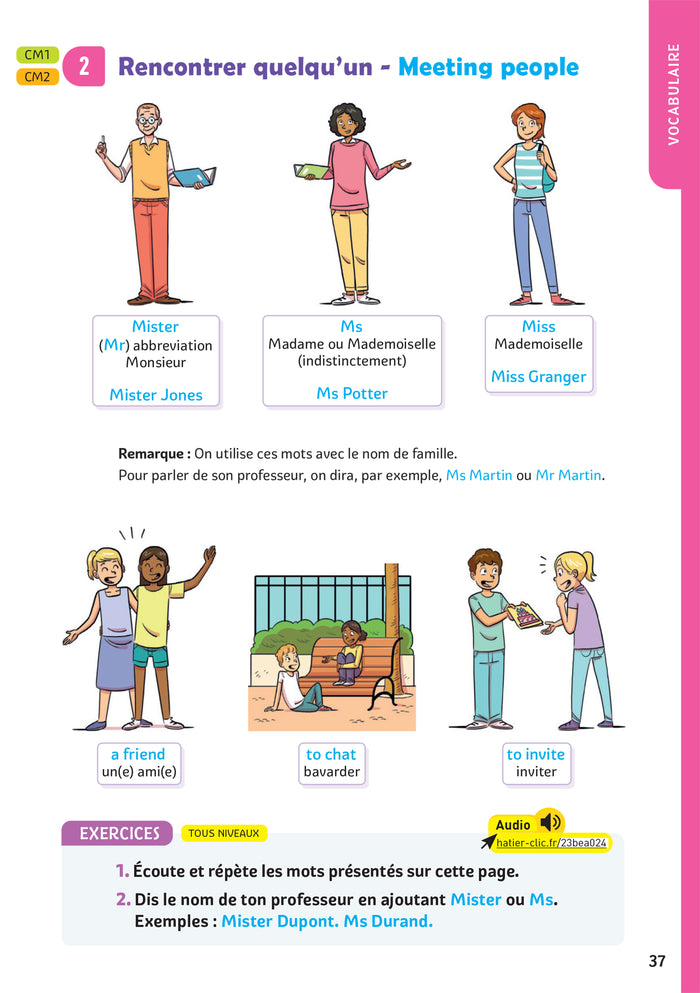 CM1
CM2
2 Rencontrer quelqu'un - Meeting people

VOCABULAIRE

Mister
(Mr) abbreviation Monsieur
Mister Jones

Ms
Madame ou Mademoiselle (indistinctement)
Ms Potter

Miss
Mademoiselle
Miss Granger

Remarque : On utilise ces mots avec le nom de famille.
Pour parler de son professeur, on dira, par exemple, Ms Martin ou Mr Martin.

a friend
un(e) ami(e)

to chat
bavarder

to invite
inviter

EXERCICES TOUS NIVEAUX

Audio
hatier-clic.fr/23bea024

1. Écoute et répète les mots présentés sur cette page.
2. Dis le nom de ton professeur en ajoutant Mister ou Ms.
Exemples : Mister Dupont. Ms Durand.

37